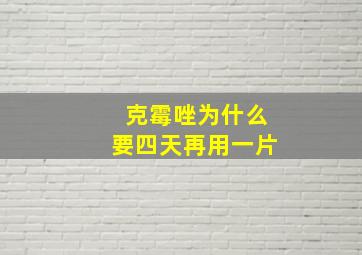 克霉唑为什么
要四天再用一片